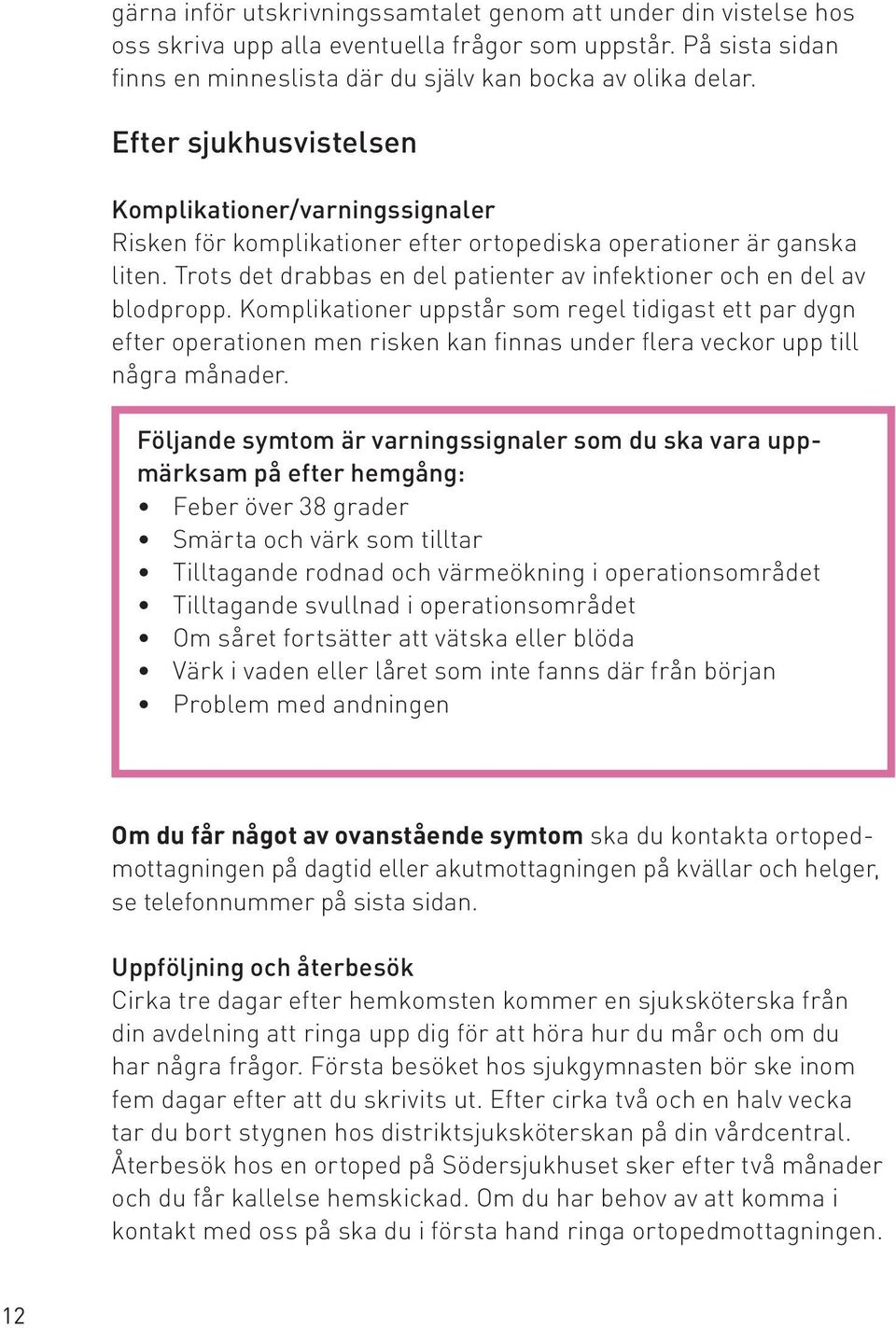 gärna inför utskrivningssamtalet genom att under din vistelse hos oss skriva upp alla eventuella frågor som uppstår. På sista sidan finns en minneslista där du själv kan bocka av olika delar.

Efter sjukhusvistelsen

Komplikationer/varningssignaler
Risken för komplikationer efter ortopediska operationer är ganska liten. Trots det drabbas en del patienter av infektioner och en del av blodpropp. Komplikationer uppstår som regel tidigast ett par dygn efter operationen men risken kan finnas under flera veckor upp till några månader.

Följande symtom är varningssignaler som du ska vara uppmärksam på efter hemgång:
• Feber över 38 grader
• Smärta och värk som tilltar
• Tilltagande rodnad och värmeökning i operationsområdet
• Tilltagande svullnad i operationsområdet
• Om såret fortsätter att vätska eller blöda
• Värk i vaden eller låret som inte fanns där från början
• Problem med andningen

Om du får något av ovanstående symtom ska du kontakta ortopedmottagningen på dagtid eller akutmottagningen på kvällar och helger, se telefonnummer på sista sidan.

Uppföljning och återbesök
Cirka tre dagar efter hemkomsten kommer en sjuksköterska från din avdelning att ringa upp dig för att höra hur du mår och om du har några frågor. Första besöket hos sjukgymnasten bör ske inom fem dagar efter att du skrivits ut. Efter cirka två och en halv vecka tar du bort stygnen hos distriktsjuksköterskan på din vårdcentral. Återbesök hos en ortoped på Södersjukhuset sker efter två månader och du får kallelse hemskickad. Om du har behov av att komma i kontakt med oss på ska du i första hand ringa ortopedmottagningen.

12